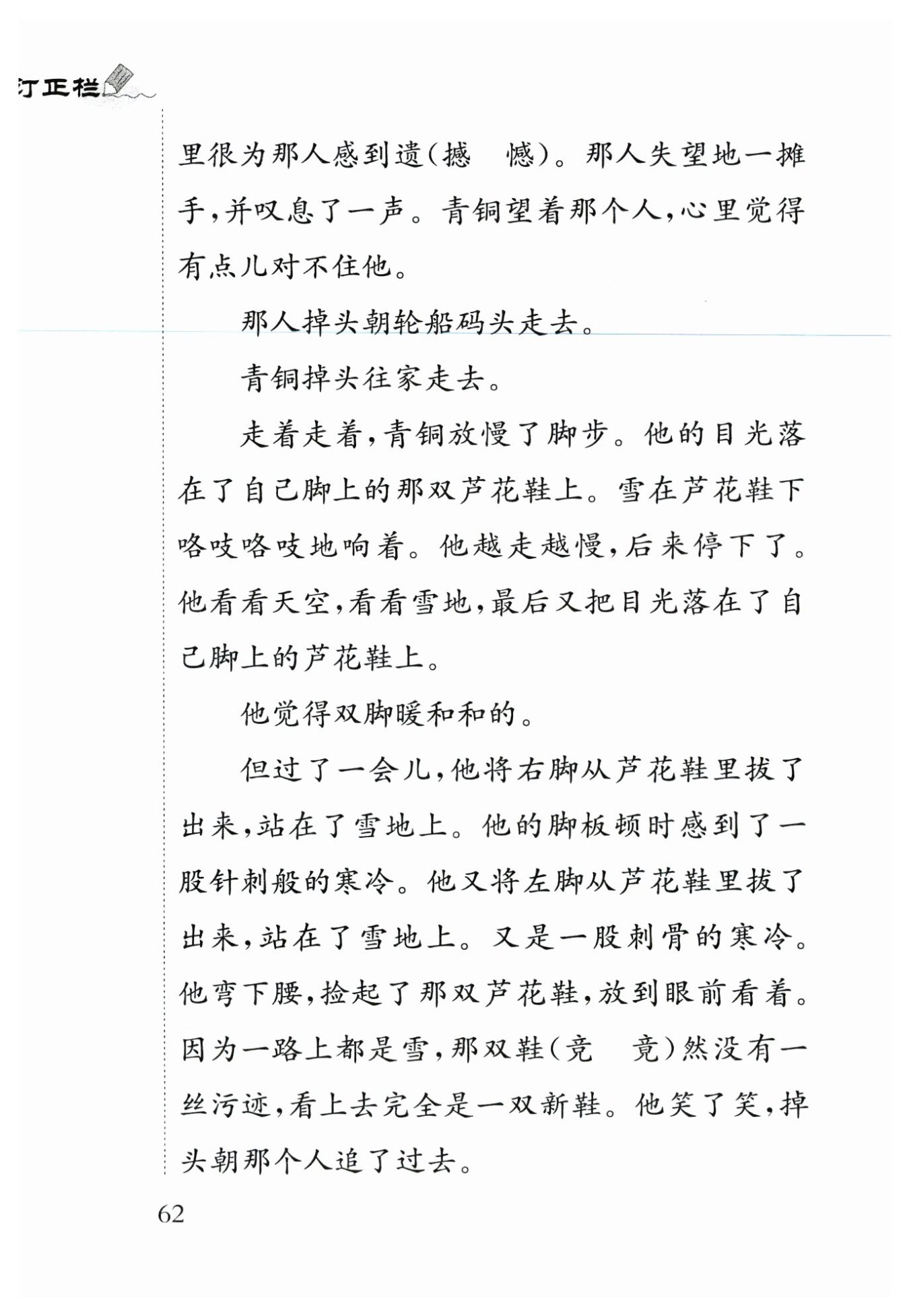 订正栏

里很为那人感到遗(撼　憾)。那人失望地一摊手,并叹息了一声。青铜望着那个人,心里觉得有点儿对不住他。

那人掉头朝轮船码头走去。

青铜掉头往家走去。

走着走着,青铜放慢了脚步。他的目光落在了自己脚上的那双芦花鞋上。雪在芦花鞋下咯吱咯吱地响着。他越走越慢,后来停下了。他看看天空,看看雪地,最后又把目光落在了自己脚上的芦花鞋上。

他觉得双脚暖和和的。

但过了一会儿,他将右脚从芦花鞋里拔了出来,站在了雪地上。他的脚板顿时感到了一股针刺般的寒冷。他又将左脚从芦花鞋里拔了出来,站在了雪地上。又是一股刺骨的寒冷。他弯下腰,捡起了那双芦花鞋,放到眼前看着。因为一路上都是雪,那双鞋(竞　竟)然没有一丝污迹,看上去完全是一双新鞋。他笑了笑,掉头朝那个人追了过去。

62